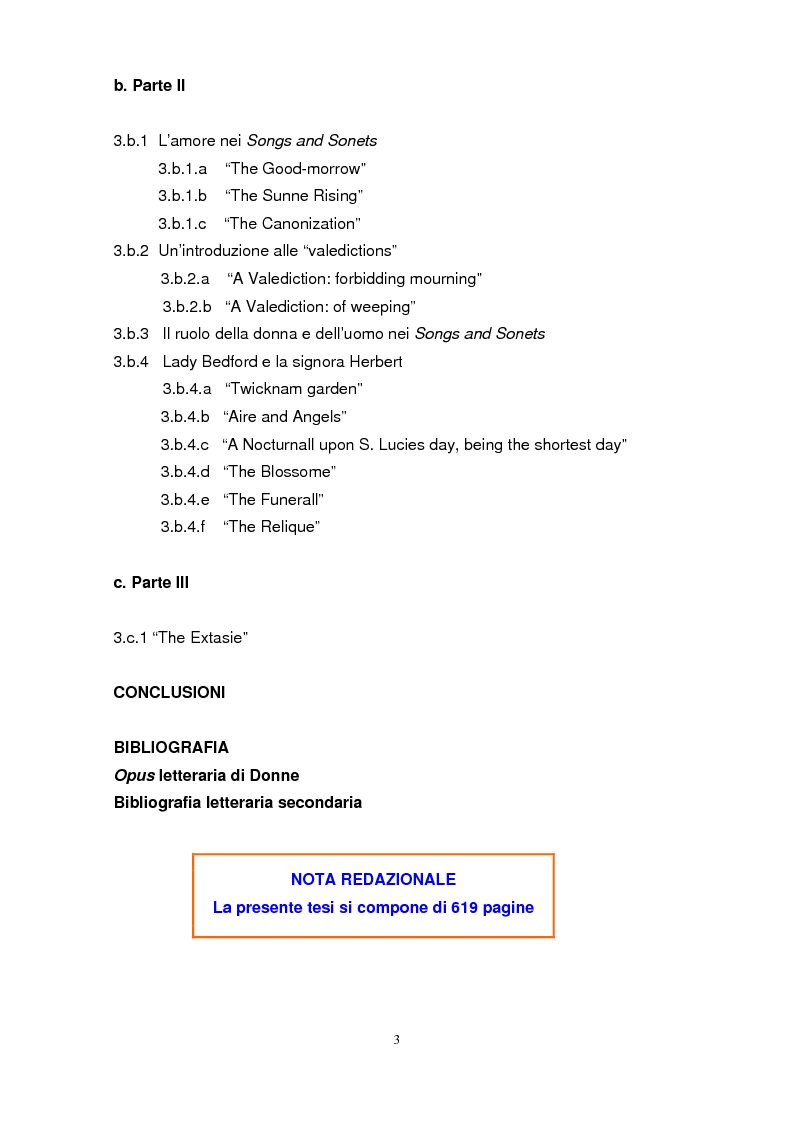 b. Parte II

3.b.1 L'amore nei Songs and Sonets
3.b.1.a "The Good-morrow"
3.b.1.b "The Sunne Rising"
3.b.1.c "The Canonization"
3.b.2 Un'introduzione alle "valedictions"
3.b.2.a "A Valediction: forbidding mourning"
3.b.2.b "A Valediction: of weeping"
3.b.3 Il ruolo della donna e dell'uomo nei Songs and Sonets
3.b.4 Lady Bedford e la signora Herbert
3.b.4.a "Twicknam garden"
3.b.4.b "Aire and Angels"
3.b.4.c "A Nocturnall upon S. Lucies day, being the shortest day"
3.b.4.d "The Blossome"
3.b.4.e "The Funerall"
3.b.4.f "The Relique"

c. Parte III

3.c.1 "The Extasie"

CONCLUSIONI

BIBLIOGRAFIA
Opus letteraria di Donne
Bibliografia letteraria secondaria

NOTA REDAZIONALE
La presente tesi si compone di 619 pagine

3